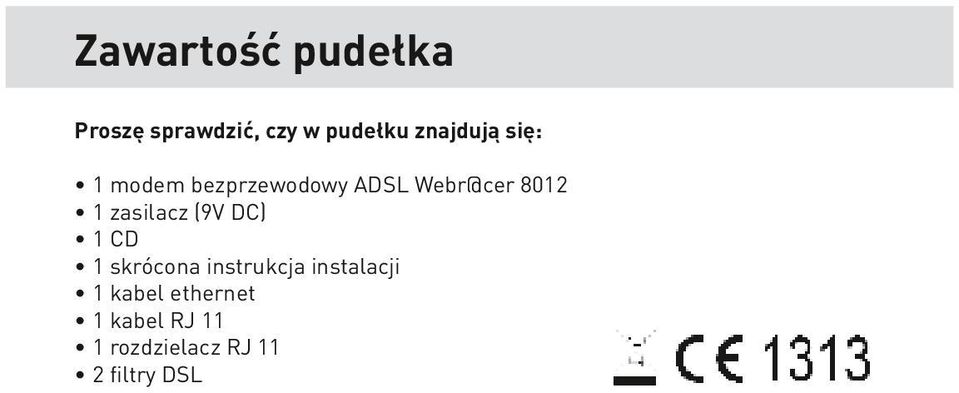 Zawartość pudełka

Proszę sprawdzić, czy w pudełku znajdują się:

• 1 modem bezprzewodowy ADSL Webr@cer 8012
• 1 zasilacz (9V DC)
• 1 CD
• 1 skrócona instrukcja instalacji
• 1 kabel ethernet
• 1 kabel RJ 11
• 1 rozdzielacz RJ 11
• 2 filtry DSL

CE 1313